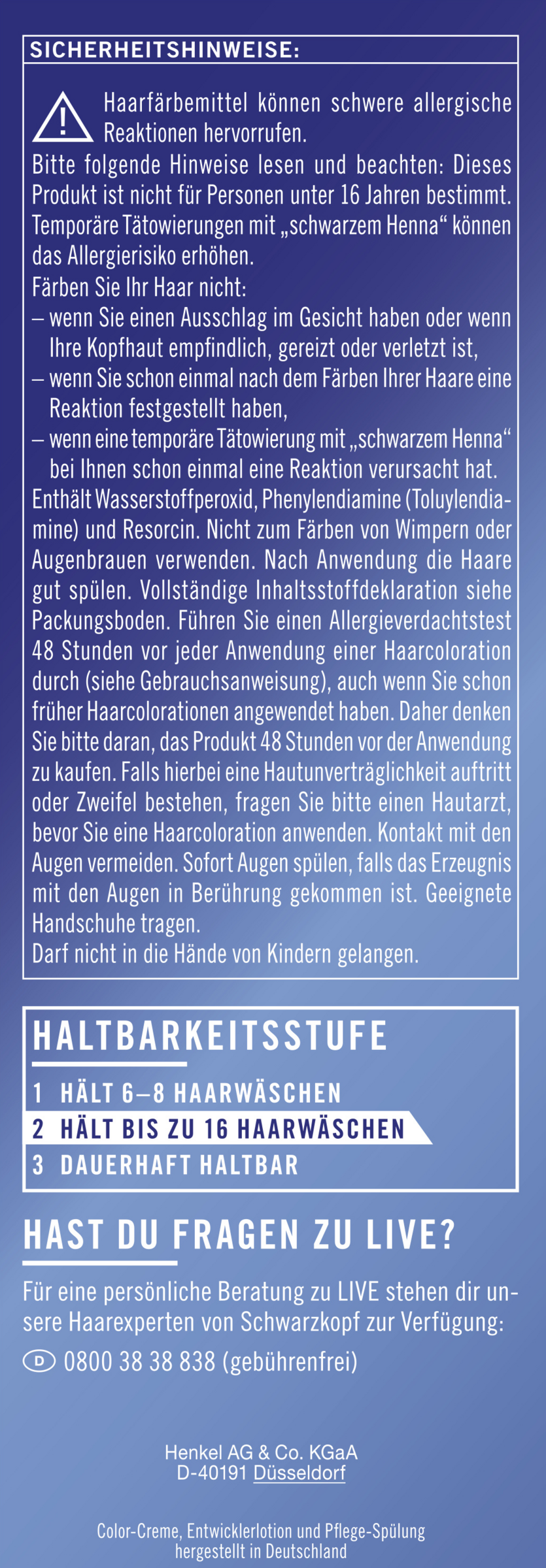 SICHERHEITSHINWEISE:

Haarfärbemittel können schwere allergische Reaktionen hervorrufen.

Bitte folgende Hinweise lesen und beachten: Dieses Produkt ist nicht für Personen unter 16 Jahren bestimmt. Temporäre Tätowierungen mit „schwarzem Henna“ können das Allergierisiko erhöhen.

Färben Sie Ihr Haar nicht:
– wenn Sie einen Ausschlag im Gesicht haben oder wenn Ihre Kopfhaut empfindlich, gereizt oder verletzt ist,
– wenn Sie schon einmal nach dem Färben Ihrer Haare eine Reaktion festgestellt haben,
– wenn eine temporäre Tätowierung mit „schwarzem Henna“ bei Ihnen schon einmal eine Reaktion verursacht hat.

Enthält Wasserstoffperoxid, Phenylendiamine (Toluylendiamine) und Resorcin. Nicht zum Färben von Wimpern oder Augenbrauen verwenden. Nach Anwendung die Haare gut spülen. Vollständige Inhaltsstoffdeklaration siehe Packungsboden. Führen Sie einen Allergieverdachtstest 48 Stunden vor jeder Anwendung einer Haarcoloration durch (siehe Gebrauchsanweisung), auch wenn Sie schon früher Haarcolorationen angewendet haben. Daher denken Sie bitte daran, das Produkt 48 Stunden vor der Anwendung zu kaufen. Falls hierbei eine Hautunverträglichkeit auftritt oder Zweifel bestehen, fragen Sie bitte einen Hautarzt, bevor Sie eine Haarcoloration anwenden. Kontakt mit den Augen vermeiden. Sofort Augen spülen, falls das Erzeugnis mit den Augen in Berührung gekommen ist. Geeignete Handschuhe tragen.

Darf nicht in die Hände von Kindern gelangen.

HALTBARKEITSSTUFE

1 HÄLT 6–8 HAARWÄSCHEN
2 HÄLT BIS ZU 16 HAARWÄSCHEN
3 DAUERHAFT HALTBAR

HAST DU FRAGEN ZU LIVE?

Für eine persönliche Beratung zu LIVE stehen dir unsere Haarexperten von Schwarzkopf zur Verfügung:

D 0800 38 38 838 (gebührenfrei)

Henkel AG & Co. KGaA
D-40191 Düsseldorf

Color-Creme, Entwicklerlotion und Pflege-Spülung
hergestellt in Deutschland